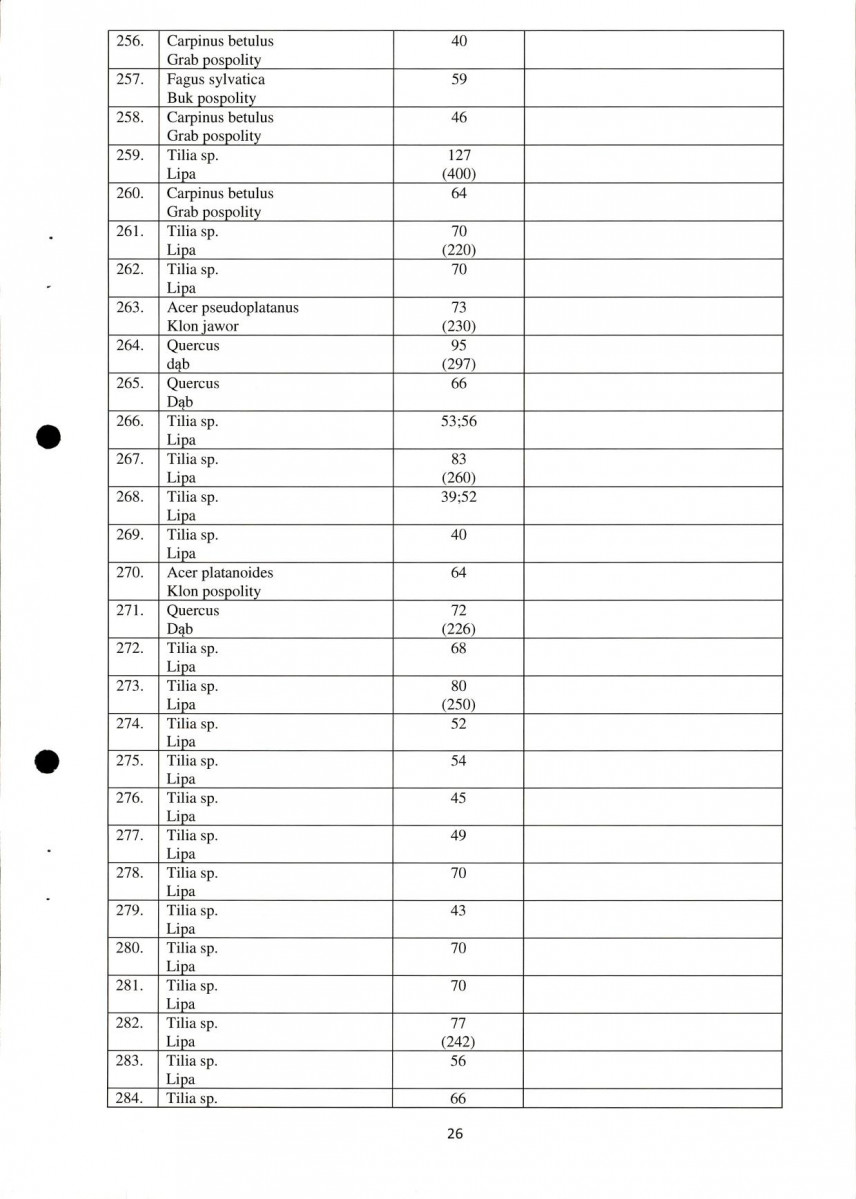 | 256. | Carpinus betulus Grab pospolity | 40 | |
|---|---|---|---|
| 257. | Fagus sylvatica Buk pospolity | 59 | |
| 258. | Carpinus betulus Grab pospolity | 46 | |
| 259. | Tilia sp. Lipa | 127 (400) | |
| 260. | Carpinus betulus Grab pospolity | 64 | |
| 261. | Tilia sp. Lipa | 70 (220) | |
| 262. | Tilia sp. Lipa | 70 | |
| 263. | Acer pseudoplatanus Klon jawor | 73 (230) | |
| 264. | Quercus dąb | 95 (297) | |
| 265. | Quercus Dąb | 66 | |
| 266. | Tilia sp. Lipa | 53;56 | |
| 267. | Tilia sp. Lipa | 83 (260) | |
| 268. | Tilia sp. Lipa | 39;52 | |
| 269. | Tilia sp. Lipa | 40 | |
| 270. | Acer platanoides Klon pospolity | 64 | |
| 271. | Quercus Dąb | 72 (226) | |
| 272. | Tilia sp. Lipa | 68 | |
| 273. | Tilia sp. Lipa | 80 (250) | |
| 274. | Tilia sp. Lipa | 52 | |
| 275. | Tilia sp. Lipa | 54 | |
| 276. | Tilia sp. Lipa | 45 | |
| 277. | Tilia sp. Lipa | 49 | |
| 278. | Tilia sp. Lipa | 70 | |
| 279. | Tilia sp. Lipa | 43 | |
| 280. | Tilia sp. Lipa | 70 | |
| 281. | Tilia sp. Lipa | 70 | |
| 282. | Tilia sp. Lipa | 77 (242) | |
| 283. | Tilia sp. Lipa | 56 | |
| 284. | Tilia sp. | 66 | |

26